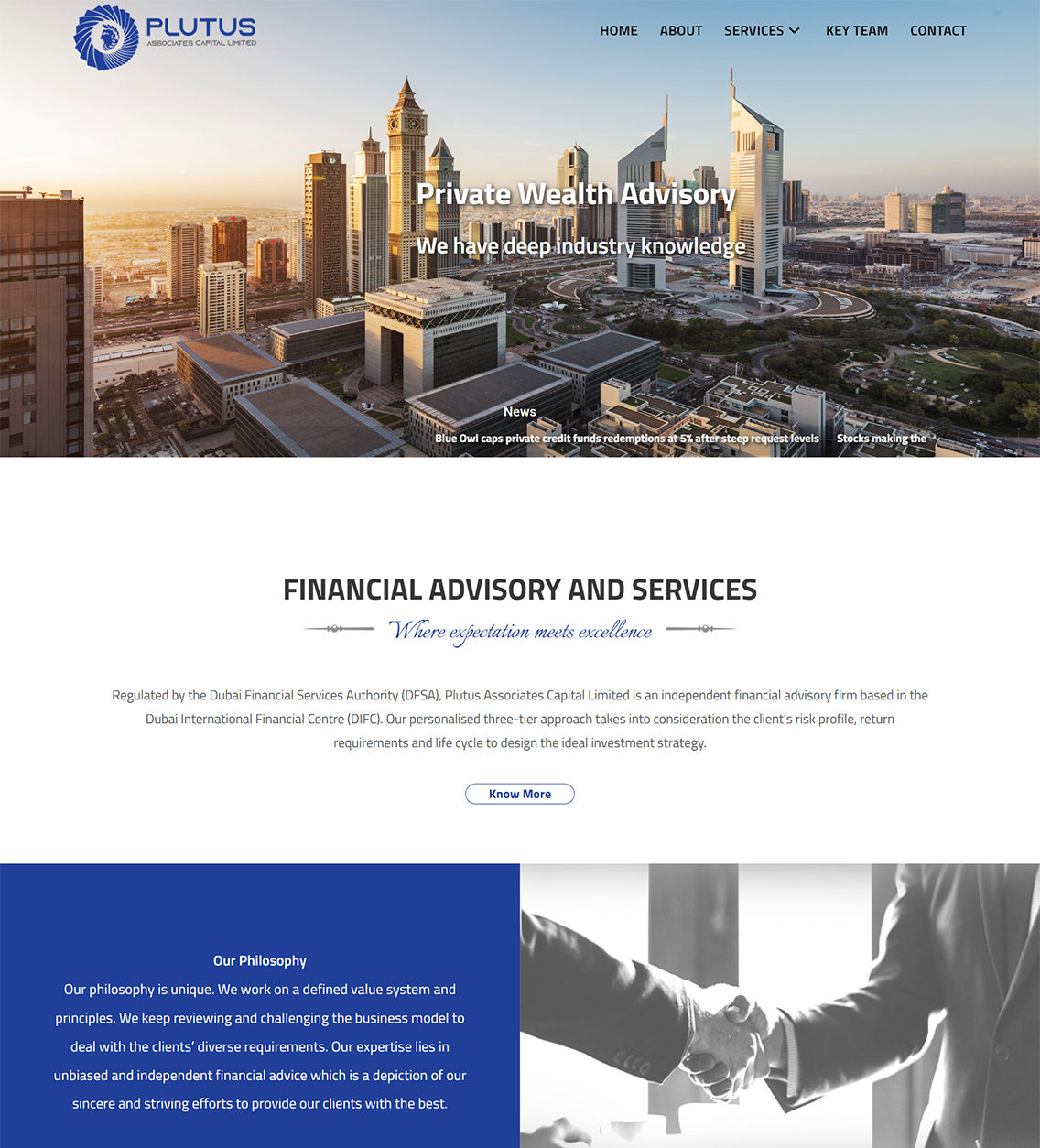 PLUTUS
ASSOCIATES CAPITAL LIMITED

HOME ABOUT SERVICES KEY TEAM CONTACT

Private Wealth Advisory

We have deep industry knowledge

News

Blue Owl caps private credit funds redemptions at 5% after steep request levels Stocks making the

FINANCIAL ADVISORY AND SERVICES

Where expectation meets excellence

Regulated by the Dubai Financial Services Authority (DFSA), Plutus Associates Capital Limited is an independent financial advisory firm based in the Dubai International Financial Centre (DIFC). Our personalised three-tier approach takes into consideration the client's risk profile, return requirements and life cycle to design the ideal investment strategy.

Know More

Our Philosophy

Our philosophy is unique. We work on a defined value system and principles. We keep reviewing and challenging the business model to deal with the clients' diverse requirements. Our expertise lies in unbiased and independent financial advice which is a depiction of our sincere and striving efforts to provide our clients with the best.